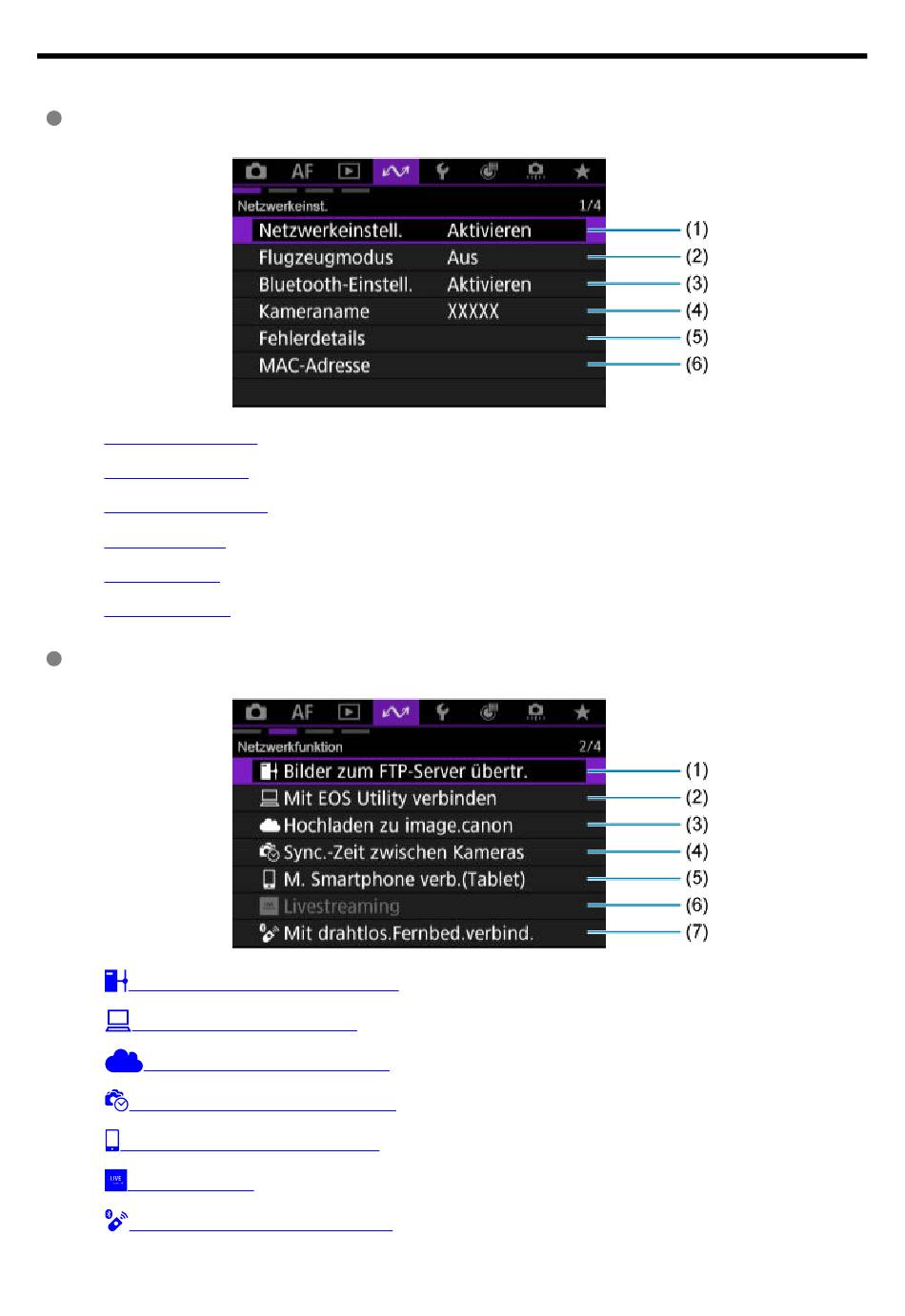 AF

Netzwerkeinst. 1/4

Netzwerkeinstell. Aktivieren (1)

Flugzeugmodus Aus (2)

Bluetooth-Einstell. Aktivieren (3)

Kameraname XXXXX (4)

Fehlerdetails (5)

MAC-Adresse (6)

AF

Netzwerkfunktion 2/4

Bilder zum FTP-Server übertr. (1)

Mit EOS Utility verbinden (2)

Hochladen zu image.canon (3)

Sync.-Zeit zwischen Kameras (4)

M. Smartphone verb.(Tablet) (5)

Livestreaming (6)

Mit drahtlos.Fernbed.verbind. (7)

LIVE